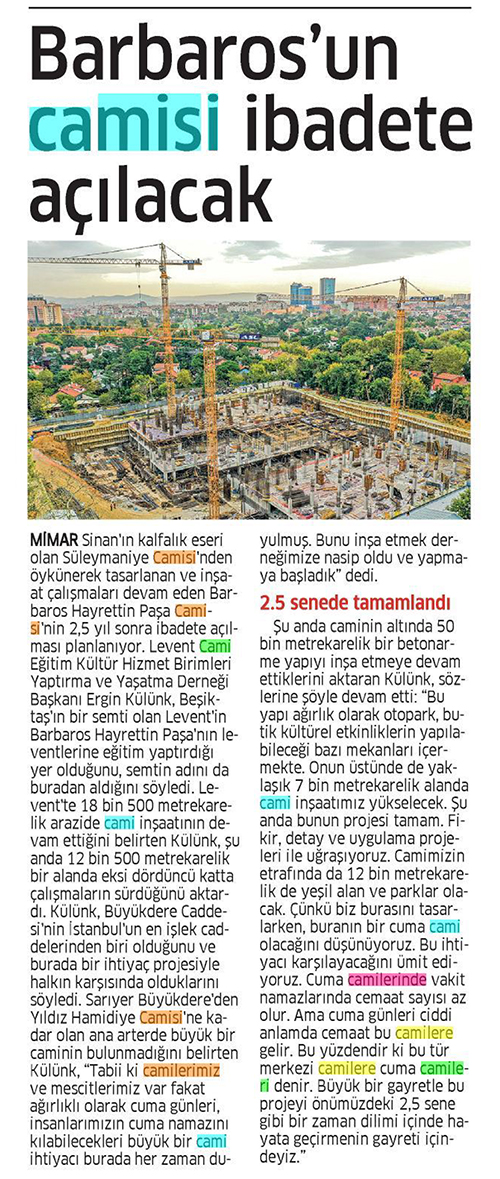 Barbaros'un camisi ibadete açılacak

MİMAR Sinan'ın kalfalık eseri olan Süleymaniye Camisi'nden öykünerek tasarlanan ve inşaat çalışmaları devam eden Barbaros Hayrettin Paşa Camisi'nin 2,5 yıl sonra ibadete açılması planlanıyor. Levent Cami Eğitim Kültür Hizmet Birimleri Yaptırma ve Yaşatma Derneği Başkanı Ergin Külünk, Beşiktaş'ın bir semti olan Levent'in Barbaros Hayrettin Paşa'nın leventlerine eğitim yaptırdığı yer olduğunu, semtin adını da buradan aldığını söyledi. Levent'te 18 bin 500 metrekarelik arazide cami inşaatının devam ettiğini belirten Külünk, şu anda 12 bin 500 metrekarelik bir alanda eksi dördüncü katta çalışmaların sürdüğünü aktardı. Külünk, Büyükdere Caddesi'nin İstanbul'un en işlek caddelerinden biri olduğunu ve burada bir ihtiyaç projesiyle halkın karşısında olduklarını söyledi. Sarıyer Büyükdere'den Yıldız Hamidiye Camisi'ne kadar olan ana arterde büyük bir caminin bulunmadığını belirten Külünk, "Tabii ki camilerimiz ve mescitlerimiz var fakat ağırlıklı olarak cuma günleri, insanlarımızın cuma namazını kılabilecekleri büyük bir cami ihtiyacı burada her zaman duyulmuş. Bunu inşa etmek derneğimize nasip oldu ve yapmaya başladık" dedi.

2.5 senede tamamlandı

Şu anda caminin altında 50 bin metrekarelik bir betonarme yapıyı inşa etmeye devam ettiklerini aktaran Külünk, sözlerine şöyle devam etti: "Bu yapı ağırlık olarak otopark, butik kültürel etkinliklerin yapılabileceği bazı mekanları içermekte. Onun üstünde de yaklaşık 7 bin metrekarelik alanda cami inşaatımız yükselecek. Şu anda bunun projesi tamam. Fikir, detay ve uygulama projeleri ile uğraşıyoruz. Camimizin etrafında da 12 bin metrekarelik de yeşil alan ve parklar olacak. Çünkü biz burasını tasarlarken, buranın bir cuma cami olacağını düşünüyoruz. Bu ihtiyacı karşılayacağını ümit ediyoruz. Cuma camilerinde vakit namazlarında cemaat sayısı az olur. Ama cuma günleri ciddi anlamda cemaat bu camilere gelir. Bu yüzdendir ki bu tür merkezi camilere cuma camileri denir. Büyük bir gayretle bu projeyi önümüzdeki 2,5 sene gibi bir zaman dilimi içinde hayata geçirmenin gayreti içindeyiz."